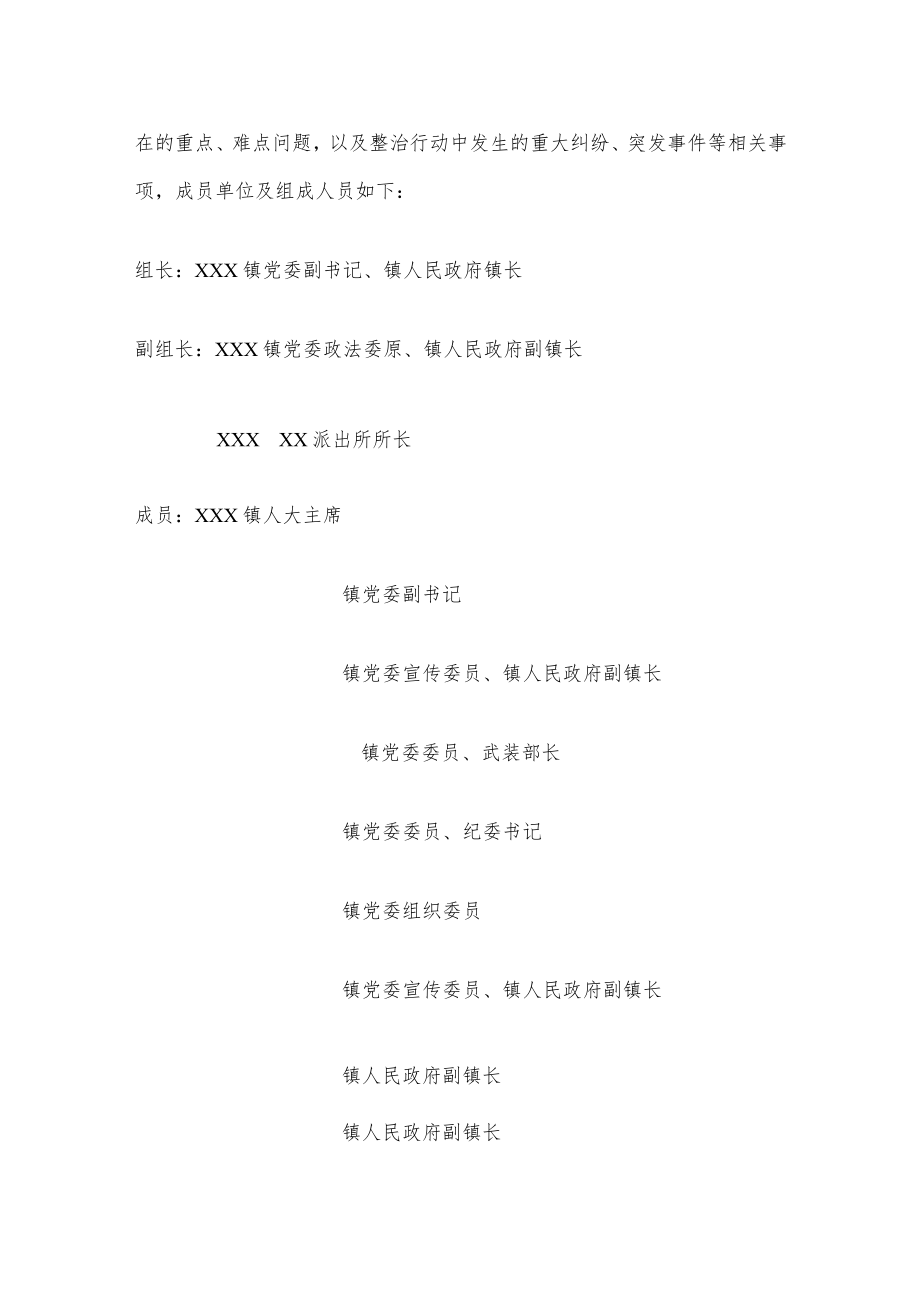 在的重点、难点问题，以及整治行动中发生的重大纠纷、突发事件等相关事项，成员单位及组成人员如下：

组长：XXX镇党委副书记、镇人民政府镇长

副组长：XXX镇党委政法委原、镇人民政府副镇长

XXX XX派出所所长

成员：XXX镇人大主席

镇党委副书记

镇党委宣传委员、镇人民政府副镇长

镇党委委员、武装部长

镇党委委员、纪委书记

镇党委组织委员

镇党委宣传委员、镇人民政府副镇长

镇人民政府副镇长

镇人民政府副镇长